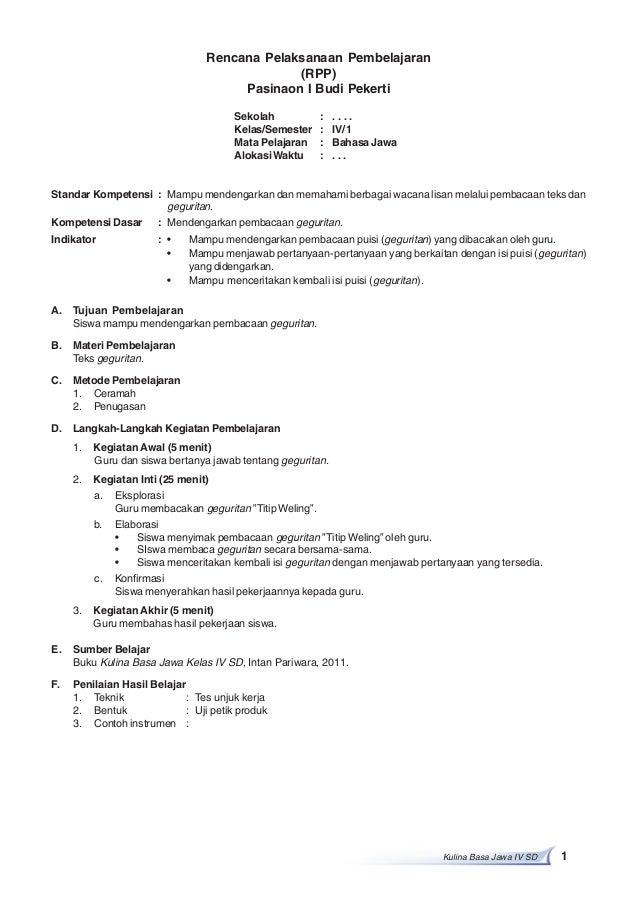 Rencana Pelaksanaan Pembelajaran
(RPP)
Pasinaon I Budi Pekerti

Sekolah : . . . .
Kelas/Semester : IV/1
Mata Pelajaran : Bahasa Jawa
Alokasi Waktu : . . .

Standar Kompetensi : Mampu mendengarkan dan memahami berbagai wacana lisan melalui pembacaan teks dan geguritan.

Kompetensi Dasar : Mendengarkan pembacaan geguritan.

Indikator :
• Mampu mendengarkan pembacaan puisi (geguritan) yang dibacakan oleh guru.
• Mampu menjawab pertanyaan-pertanyaan yang berkaitan dengan isi puisi (geguritan) yang didengarkan.
• Mampu menceritakan kembali isi puisi (geguritan).

A. Tujuan Pembelajaran
Siswa mampu mendengarkan pembacaan geguritan.

B. Materi Pembelajaran
Teks geguritan.

C. Metode Pembelajaran
1. Ceramah
2. Penugasan

D. Langkah-Langkah Kegiatan Pembelajaran
1. Kegiatan Awal (5 menit)
Guru dan siswa bertanya jawab tentang geguritan.
2. Kegiatan Inti (25 menit)
a. Eksplorasi
Guru membacakan geguritan "Titip Weling".
b. Elaborasi
• Siswa menyimak pembacaan geguritan "Titip Weling" oleh guru.
• SIswa membaca geguritan secara bersama-sama.
• Siswa menceritakan kembali isi geguritan dengan menjawab pertanyaan yang tersedia.
c. Konfirmasi
Siswa menyerahkan hasil pekerjaannya kepada guru.
3. Kegiatan Akhir (5 menit)
Guru membahas hasil pekerjaan siswa.

E. Sumber Belajar
Buku Kulina Basa Jawa Kelas IV SD, Intan Pariwara, 2011.

F. Penilaian Hasil Belajar
1. Teknik : Tes unjuk kerja
2. Bentuk : Uji petik produk
3. Contoh instrumen :

Kulina Basa Jawa IV SD 1